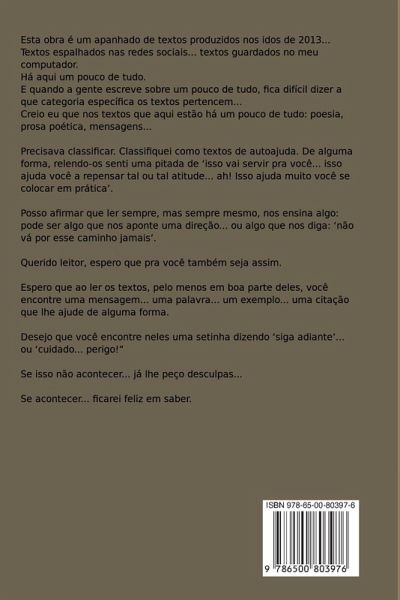 Esta obra é um apanhado de textos produzidos nos idos de 2013...
Textos espalhados nas redes sociais... textos guardados no meu computador.
Há aqui um pouco de tudo.
E quando a gente escreve sobre um pouco de tudo, fica difícil dizer a que categoria específica os textos pertencem...
Creio eu que nos textos que aqui estão há um pouco de tudo: poesia, prosa poética, mensagens...

Precisava classificar. Classifiquei como textos de autoajuda. De alguma forma, relendo-os senti uma pitada de 'isso vai servir pra você... isso ajuda você a repensar tal ou tal atitude... ah! Isso ajuda muito você se colocar em prática'.

Posso afirmar que ler sempre, mas sempre mesmo, nos ensina algo: pode ser algo que nos aponte uma direção... ou algo que nos diga: 'não vá por esse caminho jamais'.

Querido leitor, espero que pra você também seja assim.

Espero que ao ler os textos, pelo menos em boa parte deles, você encontre uma mensagem... uma palavra... um exemplo... uma citação que lhe ajude de alguma forma.

Desejo que você encontre neles uma setinha dizendo 'siga adiante'... ou 'cuidado... perigo!"

Se isso não acontecer... já lhe peço desculpas...

Se acontecer... ficarei feliz em saber.

ISBN 978-65-00-80397-6

9 786500 803976